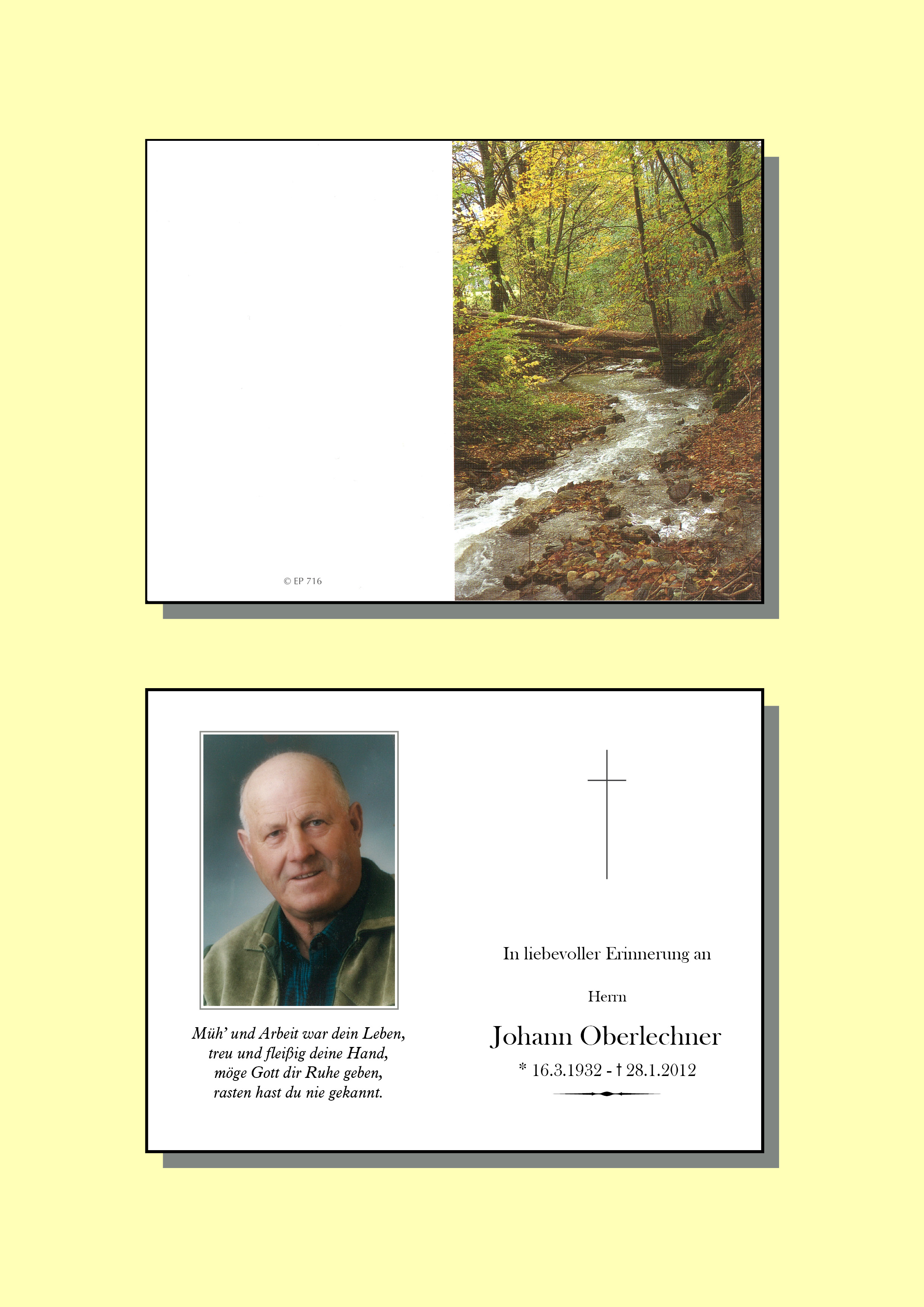 © EP 716

Müh' und Arbeit war dein Leben,
treu und fleißig deine Hand,
möge Gott dir Ruhe geben,
rasten hast du nie gekannt.

In liebevoller Erinnerung an

Herrn

Johann Oberlechner

* 16.3.1932 - † 28.1.2012